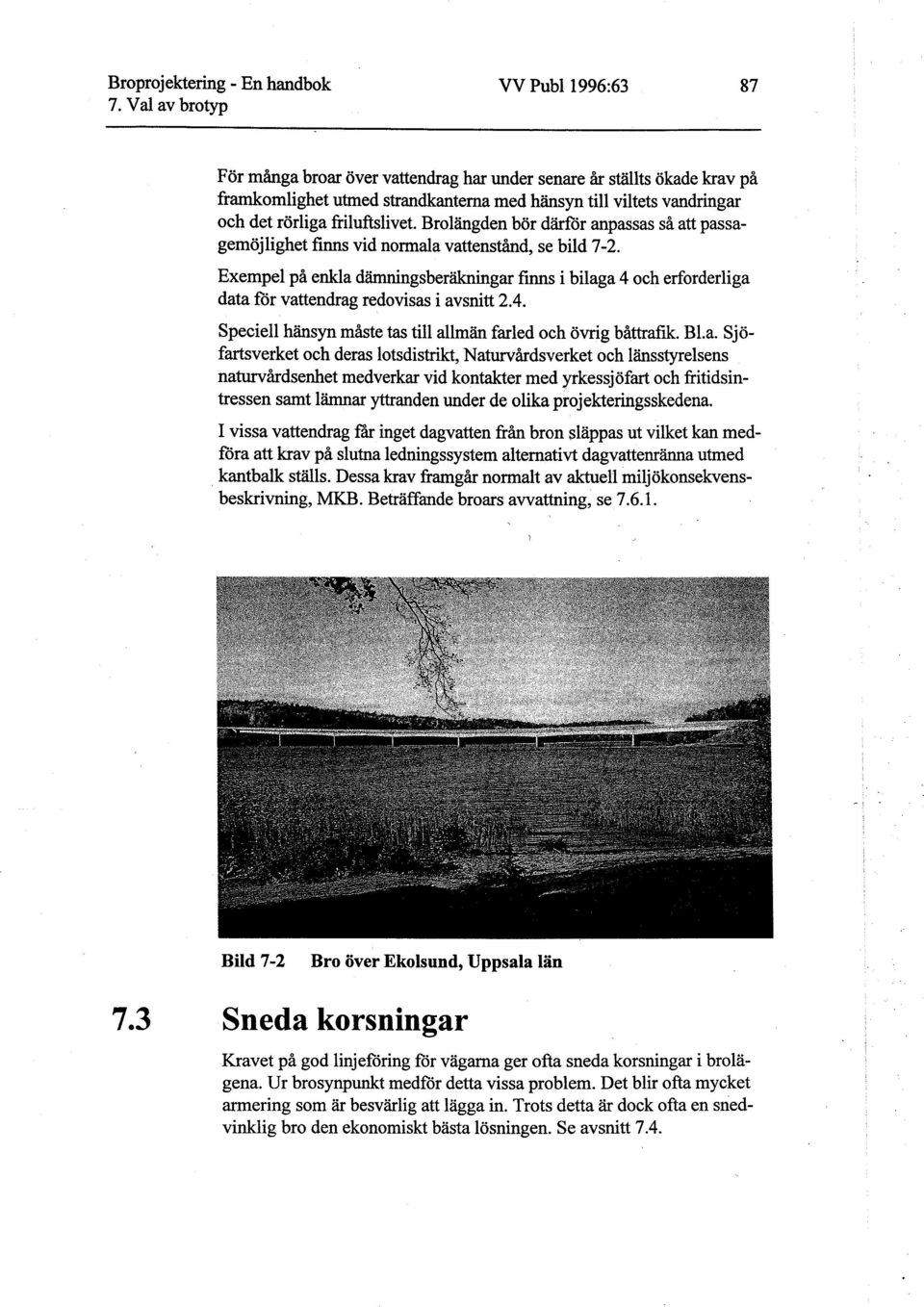 Broprojektering - En handbok
7. Val av brotyp

VV Publ 1996:63

87

För många broar över vattendrag har under senare år ställts ökade krav på framkomlighet utmed strandkanterna med hänsyn till viltets vandringar och det rörliga friluftslivet. Brolängden bör därför anpassas så att passagemöjlighet finns vid normala vattenstånd, se bild 7-2.

Exempel på enkla dämningsberäkningar finns i bilaga 4 och erforderliga data för vattendrag redovisas i avsnitt 2.4.

Speciell hänsyn måste tas till allmän farled och övrig båttrafik. Bl.a. Sjöfartsverket och deras lotsdistrikt, Naturvårdsverket och länsstyrelsens naturvårdsenhet medverkar vid kontakter med yrkessjöfart och fritidsintressen samt lämnar yttranden under de olika projekteringsskedena.

I vissa vattendrag får inget dagvatten från bron släppas ut vilket kan medföra att krav på slutna ledningssystem alternativt dagvattenränna utmed kantbalk ställs. Dessa krav framgår normalt av aktuell miljökonsekvensbeskrivning, MKB. Beträffande broars avvattning, se 7.6.1.

Bild 7-2 Bro över Ekolsund, Uppsala län

7.3 Sneda korsningar

Kravet på god linjeföring för vägarna ger ofta sneda korsningar i brolägena. Ur brosynpunkt medför detta vissa problem. Det blir ofta mycket armering som är besvärlig att lägga in. Trots detta är dock ofta en snedvinklig bro den ekonomiskt bästa lösningen. Se avsnitt 7.4.